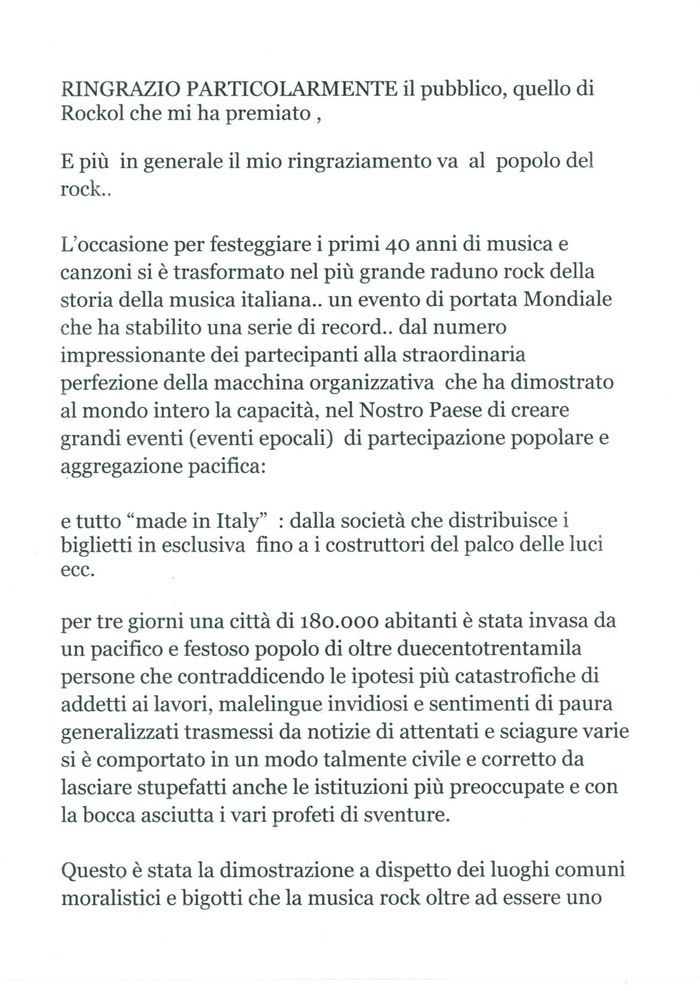 RINGRAZIO PARTICOLARMENTE il pubblico, quello di Rockol che mi ha premiato ,

E più in generale il mio ringraziamento va al popolo del rock..

L'occasione per festeggiare i primi 40 anni di musica e canzoni si è trasformato nel più grande raduno rock della storia della musica italiana.. un evento di portata Mondiale che ha stabilito una serie di record.. dal numero impressionante dei partecipanti alla straordinaria perfezione della macchina organizzativa che ha dimostrato al mondo intero la capacità, nel Nostro Paese di creare grandi eventi (eventi epocali) di partecipazione popolare e aggregazione pacifica:

e tutto "made in Italy" : dalla società che distribuisce i biglietti in esclusiva fino a i costruttori del palco delle luci ecc.

per tre giorni una città di 180.000 abitanti è stata invasa da un pacifico e festoso popolo di oltre duecentotrentamila persone che contraddicendo le ipotesi più catastrofiche di addetti ai lavori, malelingue invidiosi e sentimenti di paura generalizzati trasmessi da notizie di attentati e sciagure varie si è comportato in un modo talmente civile e corretto da lasciare stupefatti anche le istituzioni più preoccupate e con la bocca asciutta i vari profeti di sventure.

Questo è stata la dimostrazione a dispetto dei luoghi comuni moralistici e bigotti che la musica rock oltre ad essere uno